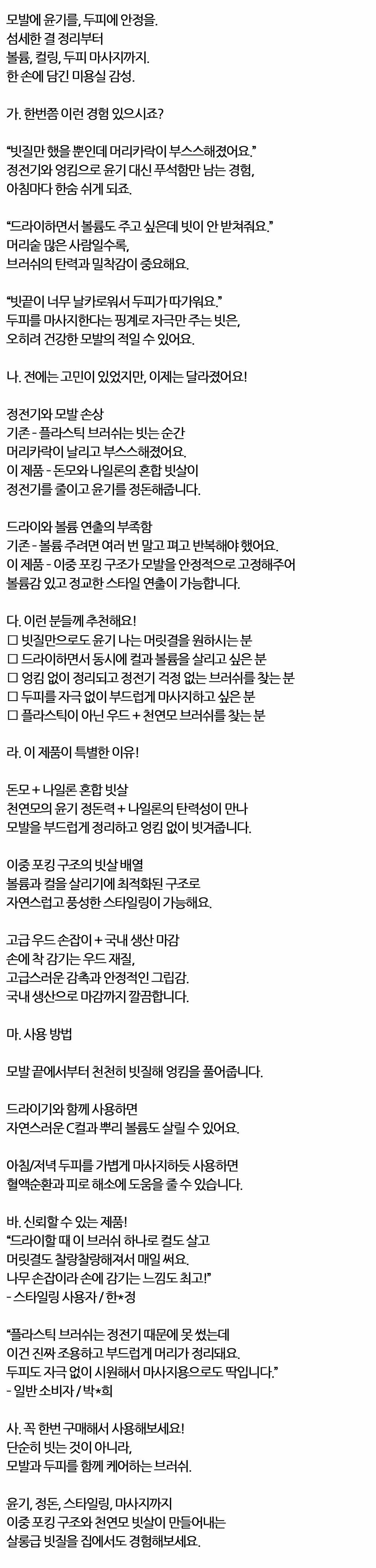 모발에 윤기를, 두피에 안정을.
섬세한 결 정리부터
볼륨, 컬링, 두피 마사지까지.
한 손에 담긴 미용실 감성.

가. 한번쯤 이런 경험 있으시죠?

"빗질만 했을 뿐인데 머리카락이 부스스해졌어요."
정전기와 엉킴으로 윤기 대신 푸석함만 남는 경험,
아침마다 한숨 쉬게 되죠.

"드라이하면서 볼륨도 주고 싶은데 빗이 안 받쳐줘요."
머리숱 많은 사람일수록,
브러쉬의 탄력과 밀착감이 중요해요.

"빗끝이 너무 날카로워서 두피가 따가워요."
두피를 마사지한다는 핑계로 자극만 주는 빗은,
오히려 건강한 모발의 적일 수 있어요.

나. 전에는 고민이 있었지만, 이제는 달라졌어요!

정전기와 모발 손상
기존 - 플라스틱 브러쉬는 빗는 순간
머리카락이 날리고 부스스해졌어요.
이 제품 - 돈모와 나일론의 혼합 빗살이
정전기를 줄이고 윤기를 정돈해줍니다.

드라이와 볼륨 연출의 부족함
기존 - 볼륨 주려면 여러 번 말고 펴고 반복해야 했어요.
이 제품 - 이중 포킹 구조가 모발을 안정적으로 고정해주어
볼륨감 있고 정교한 스타일 연출이 가능합니다.

다. 이런 분들께 추천해요!
☐ 빗질만으로도 윤기 나는 머릿결을 원하시는 분
☐ 드라이하면서 동시에 컬과 볼륨을 살리고 싶은 분
☐ 엉킴 없이 정리되고 정전기 걱정 없는 브러쉬를 찾는 분
☐ 두피를 자극 없이 부드럽게 마사지하고 싶은 분
☐ 플라스틱이 아닌 우드 + 천연모 브러쉬를 찾는 분

라. 이 제품이 특별한 이유!

돈모 + 나일론 혼합 빗살
천연모의 윤기 정돈력 + 나일론의 탄력성이 만나
모발을 부드럽게 정리하고 엉킴 없이 빗겨줍니다.

이중 포킹 구조의 빗살 배열
볼륨과 컬을 살리기에 최적화된 구조로
자연스럽고 풍성한 스타일링이 가능해요.

고급 우드 손잡이 + 국내 생산 마감
손에 착 감기는 우드 재질,
고급스러운 감촉과 안정적인 그립감.
국내 생산으로 마감까지 깔끔합니다.

마. 사용 방법

모발 끝에서부터 천천히 빗질해 엉킴을 풀어줍니다.

드라이기와 함께 사용하면
자연스러운 C컬과 뿌리 볼륨도 살릴 수 있어요.

아침/저녁 두피를 가볍게 마사지하듯 사용하면
혈액순환과 피로 해소에 도움을 줄 수 있습니다.

바. 신뢰할 수 있는 제품!
"드라이할 때 이 브러쉬 하나로 컬도 살고
머릿결도 찰랑찰랑해져서 매일 써요.
나무 손잡이라 손에 감기는 느낌도 최고!"
- 스타일링 사용자 / 한*정

"플라스틱 브러쉬는 정전기 때문에 못 썼는데
이건 진짜 조용하고 부드럽게 머리가 정리돼요.
두피도 자극 없이 시원해서 마사지용으로도 딱입니다."
- 일반 소비자 / 박*희

사. 꼭 한번 구매해서 사용해보세요!
단순히 빗는 것이 아니라,
모발과 두피를 함께 케어하는 브러쉬.

윤기, 정돈, 스타일링, 마사지까지
이중 포킹 구조와 천연모 빗살이 만들어내는
살롱급 빗질을 집에서도 경험해보세요.